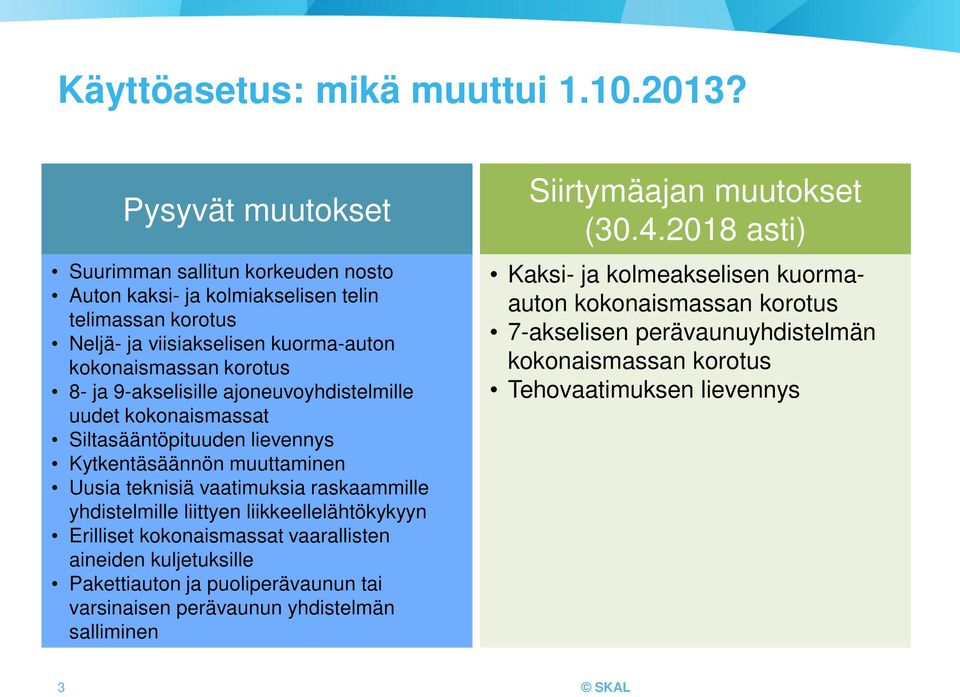 Käyttöasetus: mikä muuttui 1.10.2013?

Pysyvät muutokset

• Suurimman sallitun korkeuden nosto
• Auton kaksi- ja kolmiakselisen telin telimassan korotus
• Neljä- ja viisiakselisen kuorma-auton kokonaismassan korotus
• 8- ja 9-akselisille ajoneuvoyhdistelmille uudet kokonaismassat
• Siltasääntöpituuden lievennys
• Kytkentäsäännön muuttaminen
• Uusia teknisiä vaatimuksia raskaammille yhdistelmille liittyen liikkeellelähtökykyyn
• Erilliset kokonaismassat vaarallisten aineiden kuljetuksille
• Pakettiauton ja puoliperävaunun tai varsinaisen perävaunun yhdistelmän salliminen

Siirtymäajan muutokset (30.4.2018 asti)

• Kaksi- ja kolmeakselisen kuorma-auton kokonaismassan korotus
• 7-akselisen perävaunuyhdistelmän kokonaismassan korotus
• Tehovaatimuksen lievennys

3

© SKAL